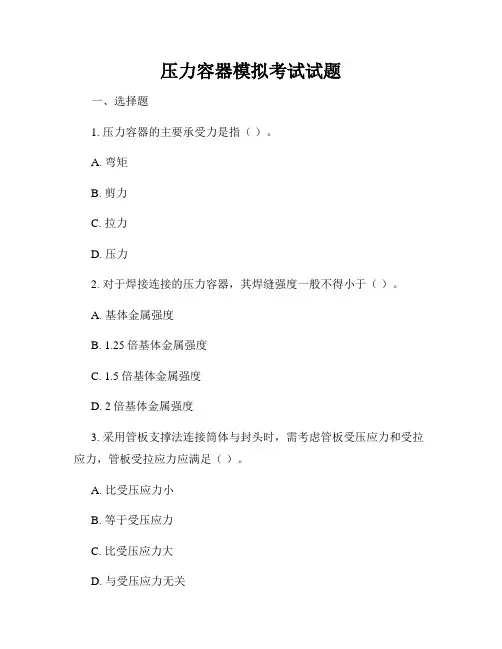 压力容器模拟考试试题

一、选择题

1. 压力容器的主要承受力是指（ ）。

A. 弯矩

B. 剪力

C. 拉力

D. 压力

2. 对于焊接连接的压力容器，其焊缝强度一般不得小于（ ）。

A. 基体金属强度

B. 1.25 倍基体金属强度

C. 1.5 倍基体金属强度

D. 2 倍基体金属强度

3. 采用管板支撑法连接筒体与封头时，需考虑管板受压应力和受拉应力，管板受拉应力应满足（ ）。

A. 比受压应力小

B. 等于受压应力

C. 比受压应力大

D. 与受压应力无关